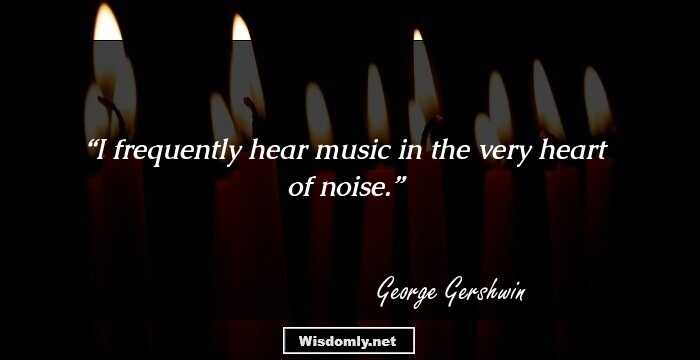 “I frequently hear music in the very heart of noise.”

George Gershwin

Wisdomly.net